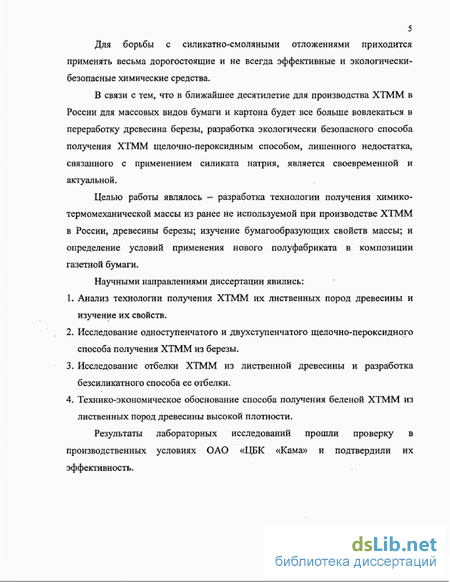 5

Для борьбы с силикатно-смоляными отложениями приходится применять весьма дорогостоящие и не всегда эффективные и экологически-безопасные химические средства.

В связи с тем, что в ближайшее десятилетие для производства ХТММ в России для массовых видов бумаги и картона будет все больше вовлекаться в переработку древесина березы, разработка экологически безопасного способа получения ХТММ щелочно-пероксидным способом, лишенного недостатка, связанного с применением силиката натрия, является своевременной и актуальной.

Целью работы являлось – разработка технологии получения химико-термомеханической массы из ранее не используемой при производстве ХТММ в России, древесины березы; изучение бумагообразующих свойств массы; и определение условий применения нового полуфабриката в композиции газетной бумаги.

Научными направлениями диссертации явились:

1. Анализ технологии получения ХТММ их лиственных пород древесины и изучение их свойств.
2. Исследование одноступенчатого и двухступенчатого щелочно-пероксидного способа получения ХТММ из березы.
3. Исследование отбелки ХТММ из лиственной древесины и разработка безсиликатного способа ее отбелки.
4. Технико-экономическое обоснование способа получения беленой ХТММ из лиственных пород древесины высокой плотности.

Результаты лабораторных исследований прошли проверку в производственных условиях ОАО «ЦБК «Кама» и подтвердили их эффективность.

dsLib.net
библиотека диссертаций